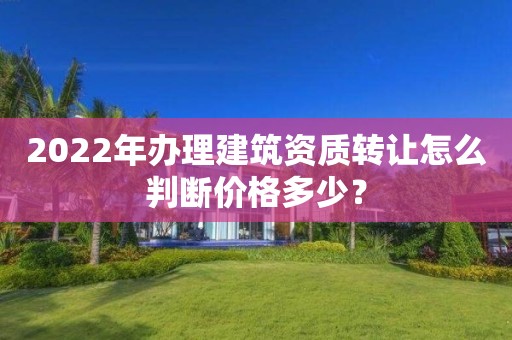 2022年办理建筑资质转让怎么判断价格多少？